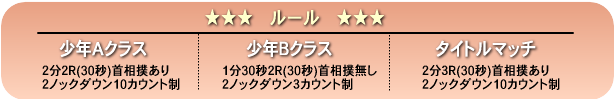 ★★★　ルール　★★★

少年Aクラス

2分2R(30秒)首相撲あり
2ノックダウン10カウント制

少年Bクラス

1分30秒2R(30秒)首相撲無し
2ノックダウン3カウント制

タイトルマッチ

2分3R(30秒)首相撲あり
2ノックダウン10カウント制